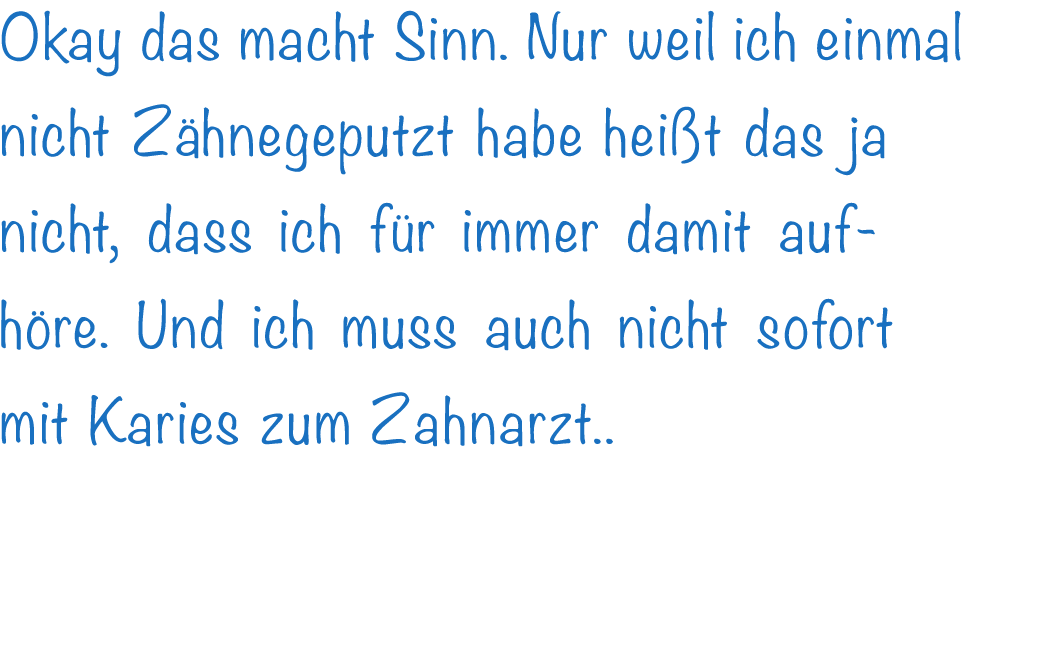 Okay das macht Sinn. Nur weil ich einmal nicht Zähnegeputzt habe heißt das ja nicht, dass ich für immer damit aufhöre. Und ich muss auch nicht sofort mit Karies zum Zahnarzt..